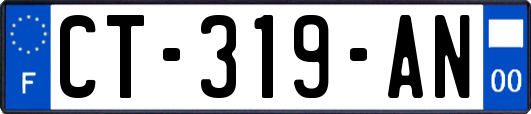 F

CT-319-AN

00